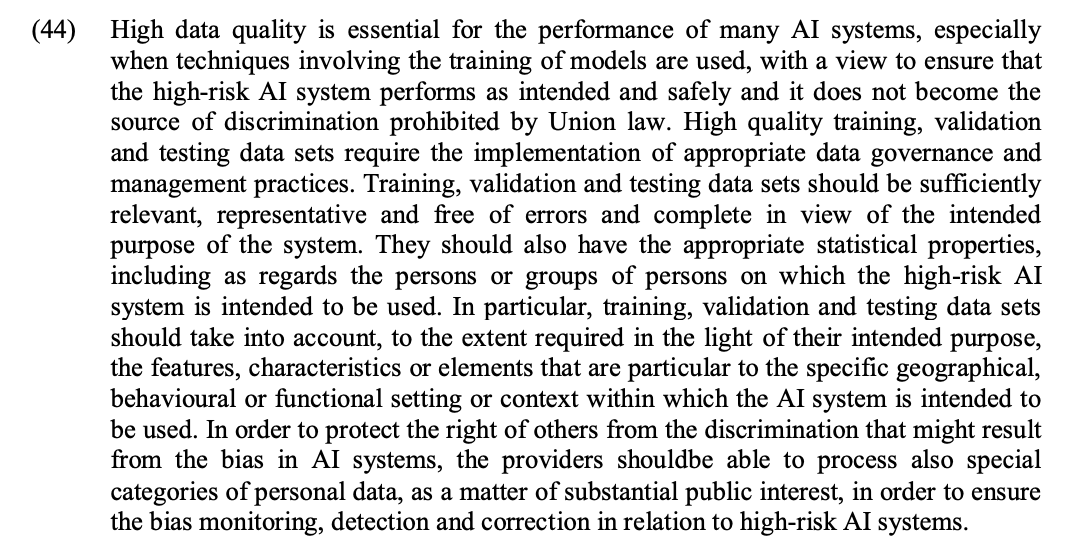 (44) High data quality is essential for the performance of many AI systems, especially when techniques involving the training of models are used, with a view to ensure that the high-risk AI system performs as intended and safely and it does not become the source of discrimination prohibited by Union law. High quality training, validation and testing data sets require the implementation of appropriate data governance and management practices. Training, validation and testing data sets should be sufficiently relevant, representative and free of errors and complete in view of the intended purpose of the system. They should also have the appropriate statistical properties, including as regards the persons or groups of persons on which the high-risk AI system is intended to be used. In particular, training, validation and testing data sets should take into account, to the extent required in the light of their intended purpose, the features, characteristics or elements that are particular to the specific geographical, behavioural or functional setting or context within which the AI system is intended to be used. In order to protect the right of others from the discrimination that might result from the bias in AI systems, the providers shouldbe able to process also special categories of personal data, as a matter of substantial public interest, in order to ensure the bias monitoring, detection and correction in relation to high-risk AI systems.